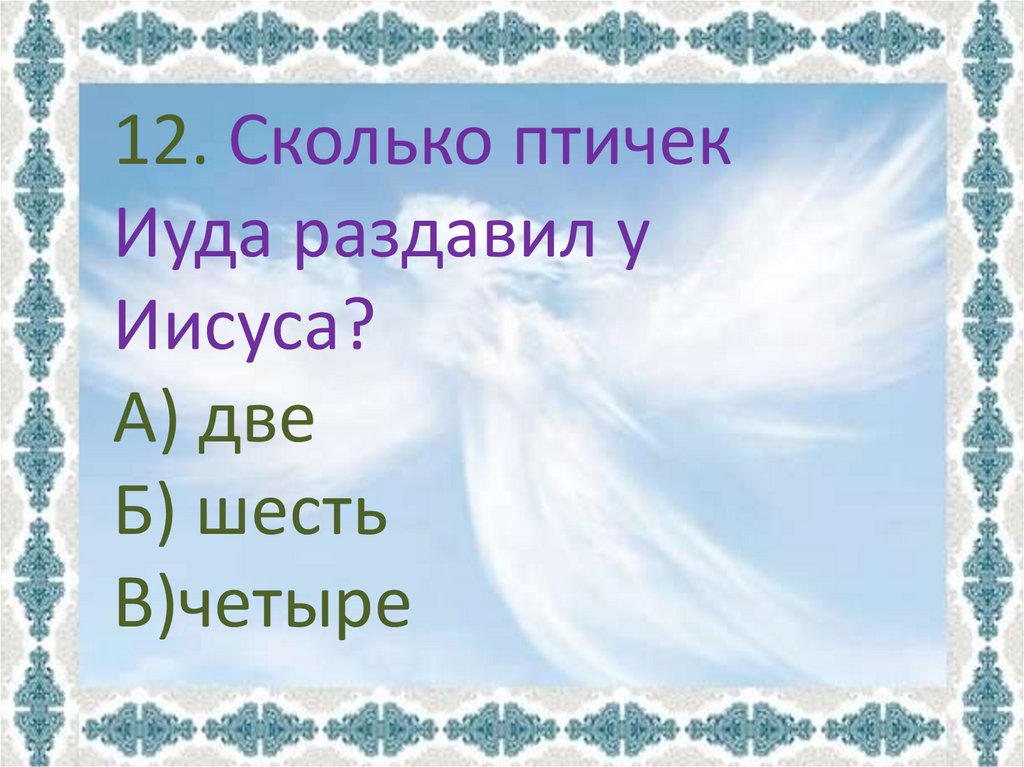 12. Сколько птичек Иуда раздавил у Иисуса?
А) две
Б) шесть
В)четыре